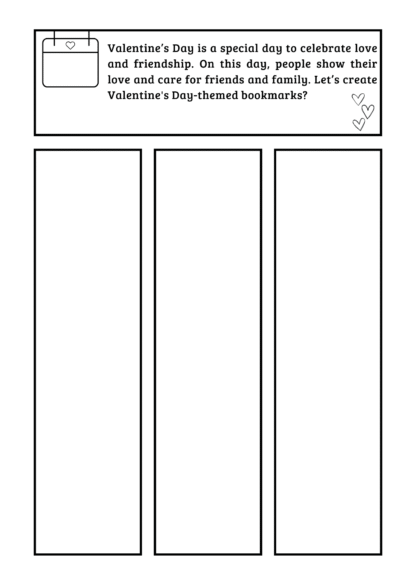 Valentine's Day is a special day to celebrate love and friendship. On this day, people show their love and care for friends and family. Let's create Valentine's Day-themed bookmarks?